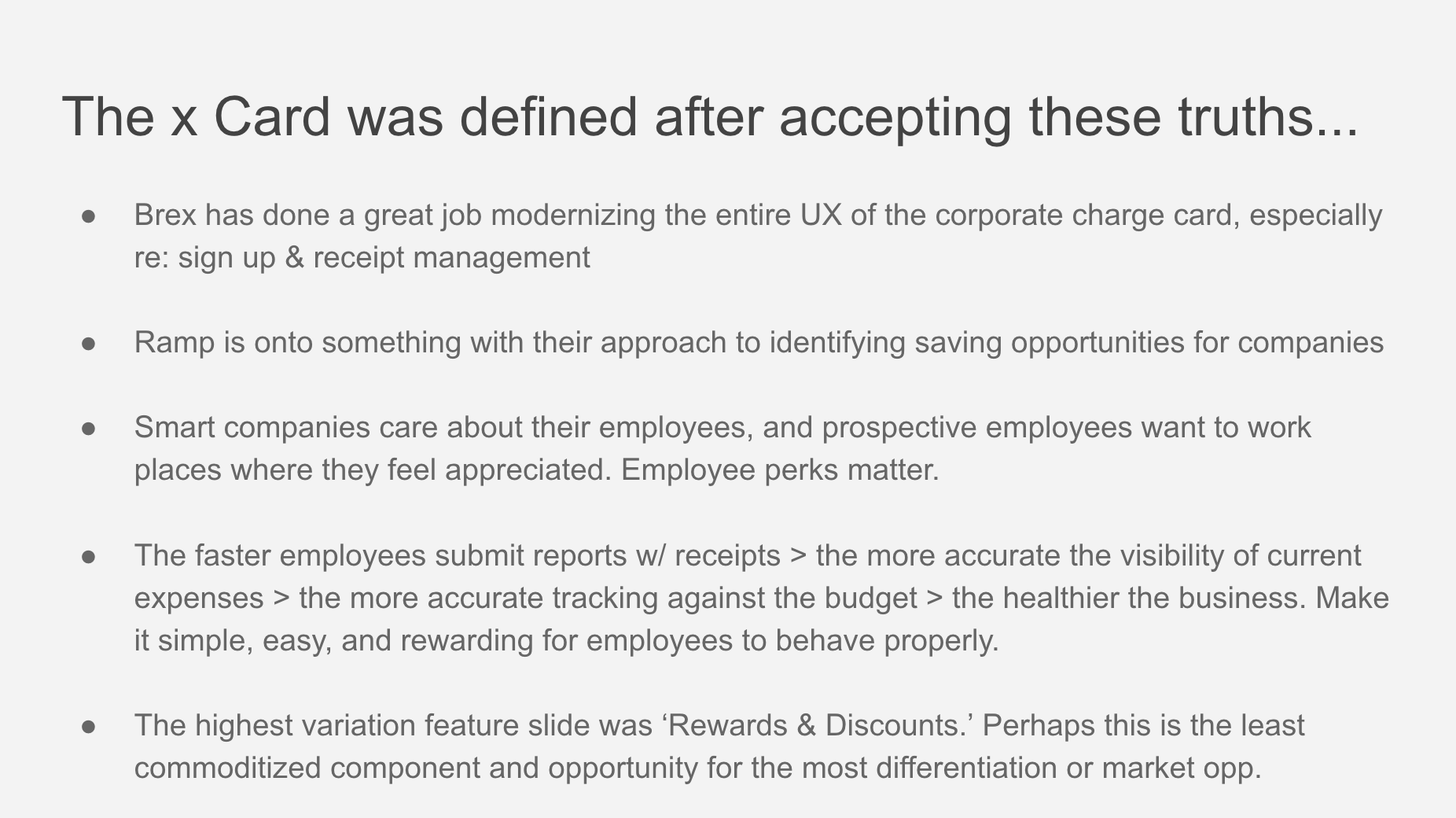 The x Card was defined after accepting these truths...

• Brex has done a great job modernizing the entire UX of the corporate charge card, especially re: sign up & receipt management

• Ramp is onto something with their approach to identifying saving opportunities for companies

• Smart companies care about their employees, and prospective employees want to work places where they feel appreciated. Employee perks matter.

• The faster employees submit reports w/ receipts > the more accurate the visibility of current expenses > the more accurate tracking against the budget > the healthier the business. Make it simple, easy, and rewarding for employees to behave properly.

• The highest variation feature slide was 'Rewards & Discounts.' Perhaps this is the least commoditized component and opportunity for the most differentiation or market opp.